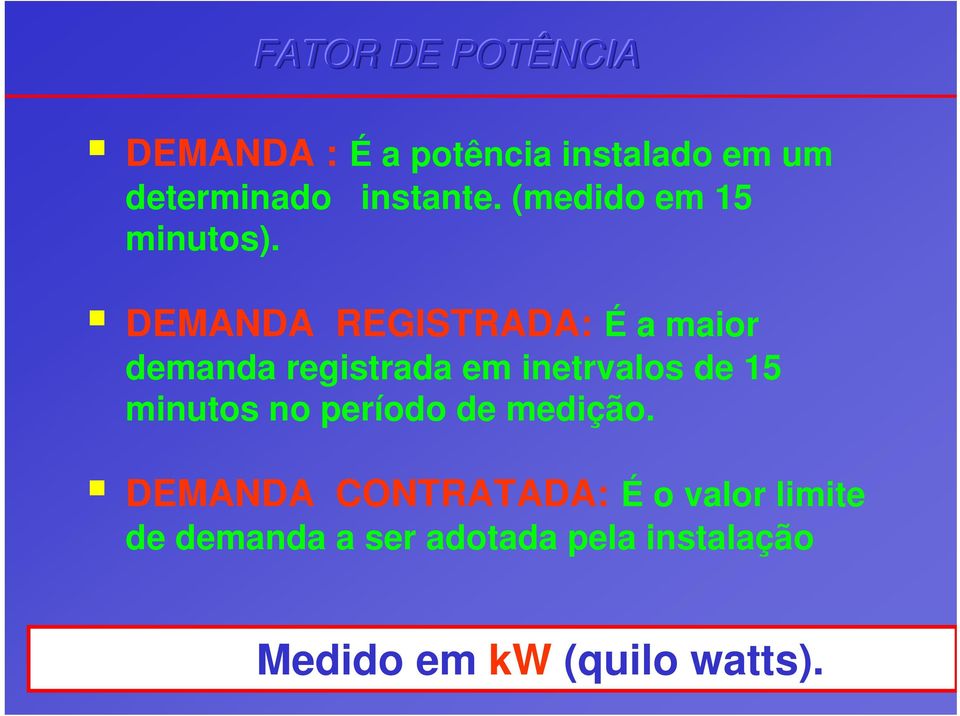 FATOR DE POTÊNCIA

DEMANDA : É a potência instalado em um determinado instante. (medido em 15 minutos).

DEMANDA REGISTRADA: É a maior demanda registrada em inetrvalos de 15 minutos no período de medição.

DEMANDA CONTRATADA: É o valor limite de demanda a ser adotada pela instalação

Medido em kW (quilo watts).